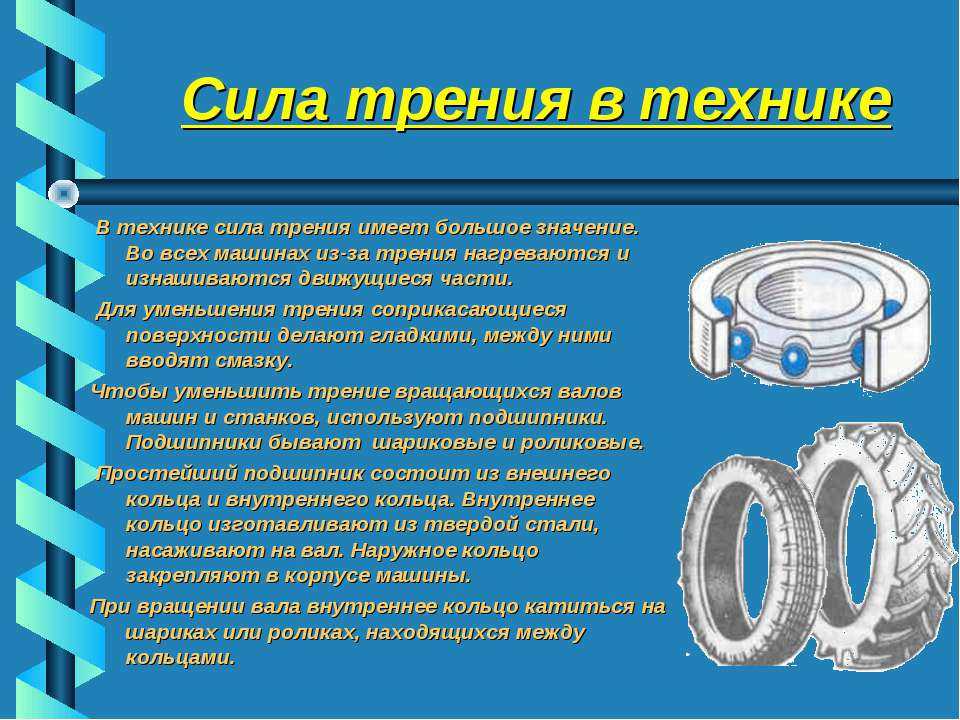 Сила трения в технике

В технике сила трения имеет большое значение. Во всех машинах из-за трения нагреваются и изнашиваются движущиеся части.

Для уменьшения трения соприкасающиеся поверхности делают гладкими, между ними вводят смазку.

Чтобы уменьшить трение вращающихся валов машин и станков, используют подшипники. Подшипники бывают шариковые и роликовые.

Простейший подшипник состоит из внешнего кольца и внутреннего кольца. Внутреннее кольцо изготавливают из твердой стали, насаживают на вал. Наружное кольцо закрепляют в корпусе машины.

При вращении вала внутреннее кольцо катиться на шариках или роликах, находящихся между кольцами.